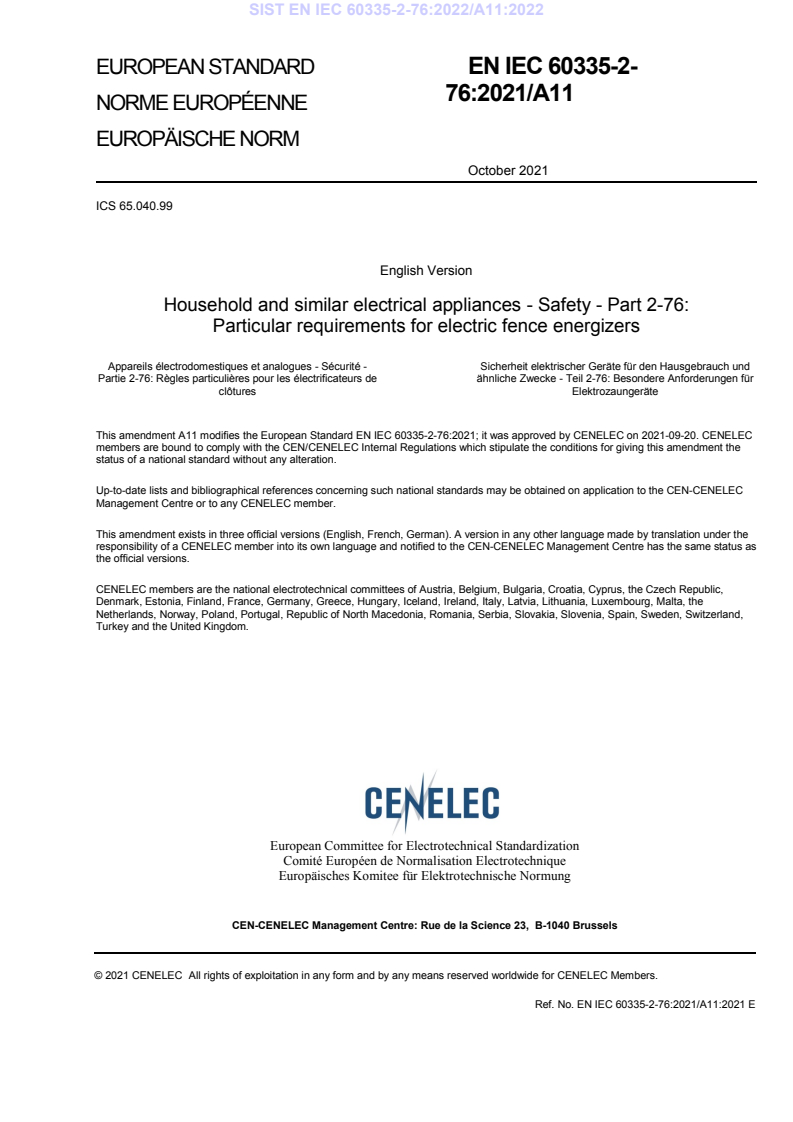 SIST EN IEC 60335-2-76:2022/A11:2022

EUROPEAN STANDARD
NORME EUROPÉENNE
EUROPÄISCHE NORM

EN IEC 60335-2-76:2021/A11

October 2021

ICS 65.040.99

English Version

Household and similar electrical appliances - Safety - Part 2-76: Particular requirements for electric fence energizers

Appareils électrodomestiques et analogues - Sécurité - Partie 2-76: Règles particulières pour les électrificateurs de clôtures

Sicherheit elektrischer Geräte für den Hausgebrauch und ähnliche Zwecke - Teil 2-76: Besondere Anforderungen für Elektrozaungeräte

This amendment A11 modifies the European Standard EN IEC 60335-2-76:2021; it was approved by CENELEC on 2021-09-20. CENELEC members are bound to comply with the CEN/CENELEC Internal Regulations which stipulate the conditions for giving this amendment the status of a national standard without any alteration.

Up-to-date lists and bibliographical references concerning such national standards may be obtained on application to the CEN-CENELEC Management Centre or to any CENELEC member.

This amendment exists in three official versions (English, French, German). A version in any other language made by translation under the responsibility of a CENELEC member into its own language and notified to the CEN-CENELEC Management Centre has the same status as the official versions.

CENELEC members are the national electrotechnical committees of Austria, Belgium, Bulgaria, Croatia, Cyprus, the Czech Republic, Denmark, Estonia, Finland, France, Germany, Greece, Hungary, Iceland, Ireland, Italy, Latvia, Lithuania, Luxembourg, Malta, the Netherlands, Norway, Poland, Portugal, Republic of North Macedonia, Romania, Serbia, Slovakia, Slovenia, Spain, Sweden, Switzerland, Turkey and the United Kingdom.

CENELEC

European Committee for Electrotechnical Standardization
Comité Européen de Normalisation Electrotechnique
Europäisches Komitee für Elektrotechnische Normung

CEN-CENELEC Management Centre: Rue de la Science 23, B-1040 Brussels

© 2021 CENELEC All rights of exploitation in any form and by any means reserved worldwide for CENELEC Members.

Ref. No. EN IEC 60335-2-76:2021/A11:2021 E